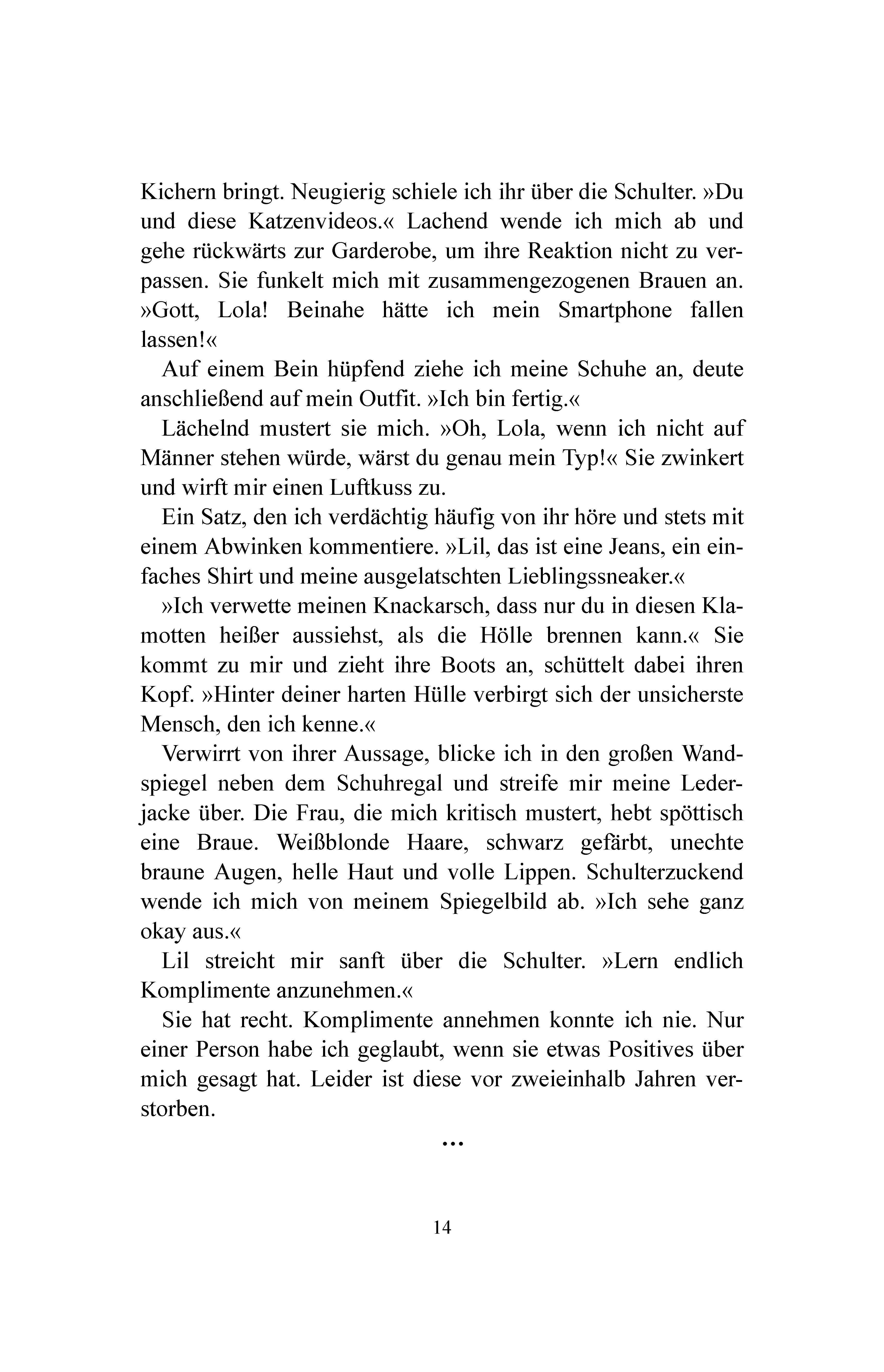 Kichern bringt. Neugierig schiele ich ihr über die Schulter. »Du und diese Katzenvideos.« Lachend wende ich mich ab und gehe rückwärts zur Garderobe, um ihre Reaktion nicht zu verpassen. Sie funkelt mich mit zusammengezogenen Brauen an. »Gott, Lola! Beinahe hätte ich mein Smartphone fallen lassen!«

Auf einem Bein hüpfend ziehe ich meine Schuhe an, deute anschließend auf mein Outfit. »Ich bin fertig.«

Lächelnd mustert sie mich. »Oh, Lola, wenn ich nicht auf Männer stehen würde, wärst du genau mein Typ!« Sie zwinkert und wirft mir einen Luftkuss zu.

Ein Satz, den ich verdächtig häufig von ihr höre und stets mit einem Abwinken kommentiere. »Lil, das ist eine Jeans, ein einfaches Shirt und meine ausgelatschten Lieblingssneaker.«

»Ich verwette meinen Knackarsch, dass nur du in diesen Klamotten heißer aussiehst, als die Hölle brennen kann.« Sie kommt zu mir und zieht ihre Boots an, schüttelt dabei ihren Kopf. »Hinter deiner harten Hülle verbirgt sich der unsicherste Mensch, den ich kenne.«

Verwirrt von ihrer Aussage, blicke ich in den großen Wandspiegel neben dem Schuhregal und streife mir meine Lederjacke über. Die Frau, die mich kritisch mustert, hebt spöttisch eine Braue. Weißblonde Haare, schwarz gefärbt, unechte braune Augen, helle Haut und volle Lippen. Schulterzuckend wende ich mich von meinem Spiegelbild ab. »Ich sehe ganz okay aus.«

Lil streicht mir sanft über die Schulter. »Lern endlich Komplimente anzunehmen.«

Sie hat recht. Komplimente annehmen konnte ich nie. Nur einer Person habe ich geglaubt, wenn sie etwas Positives über mich gesagt hat. Leider ist diese vor zweieinhalb Jahren verstorben.

...

14